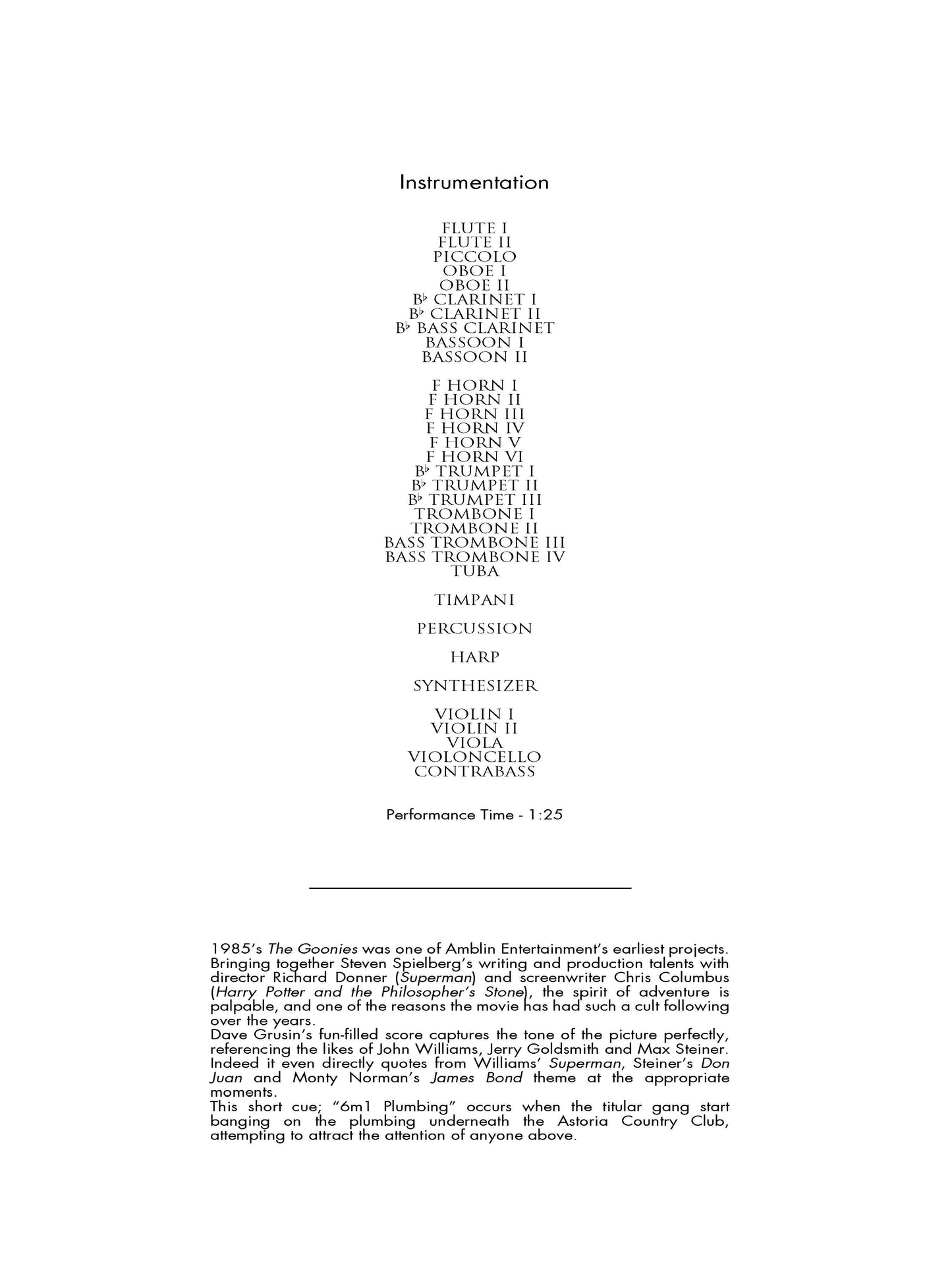 Instrumentation

FLUTE I
FLUTE II
PICCOLO
OBOE I
OBOE II
B♭ CLARINET I
B♭ CLARINET II
B♭ BASS CLARINET
BASSOON I
BASSOON II

F HORN I
F HORN II
F HORN III
F HORN IV
F HORN V
F HORN VI
B♭ TRUMPET I
B♭ TRUMPET II
B♭ TRUMPET III
TROMBONE I
TROMBONE II
BASS TROMBONE III
BASS TROMBONE IV
TUBA

TIMPANI

PERCUSSION

HARP

SYNTHESIZER

VIOLIN I
VIOLIN II
VIOLA
VIOLONCELLO
CONTRABASS

Performance Time - 1:25

1985's The Goonies was one of Amblin Entertainment's earliest projects. Bringing together Steven Spielberg's writing and production talents with director Richard Donner (Superman) and screenwriter Chris Columbus (Harry Potter and the Philosopher's Stone), the spirit of adventure is palpable, and one of the reasons the movie has had such a cult following over the years.
Dave Grusin's fun-filled score captures the tone of the picture perfectly, referencing the likes of John Williams, Jerry Goldsmith and Max Steiner. Indeed it even directly quotes from Williams' Superman, Steiner's Don Juan and Monty Norman's James Bond theme at the appropriate moments.
This short cue; "6m1 Plumbing" occurs when the titular gang start banging on the plumbing underneath the Astoria Country Club, attempting to attract the attention of anyone above.